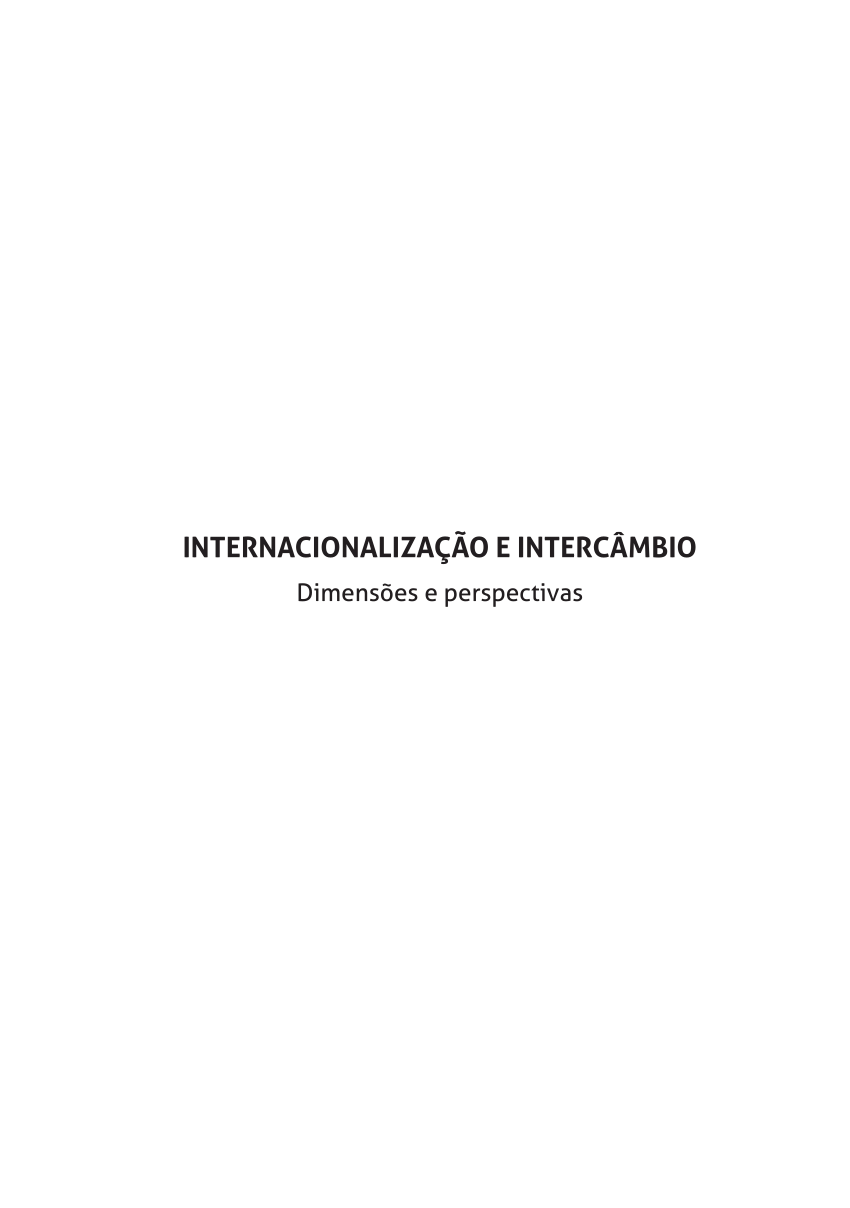 INTERNACIONALIZAÇÃO E INTERCÂMBIO
Dimensões e perspectivas